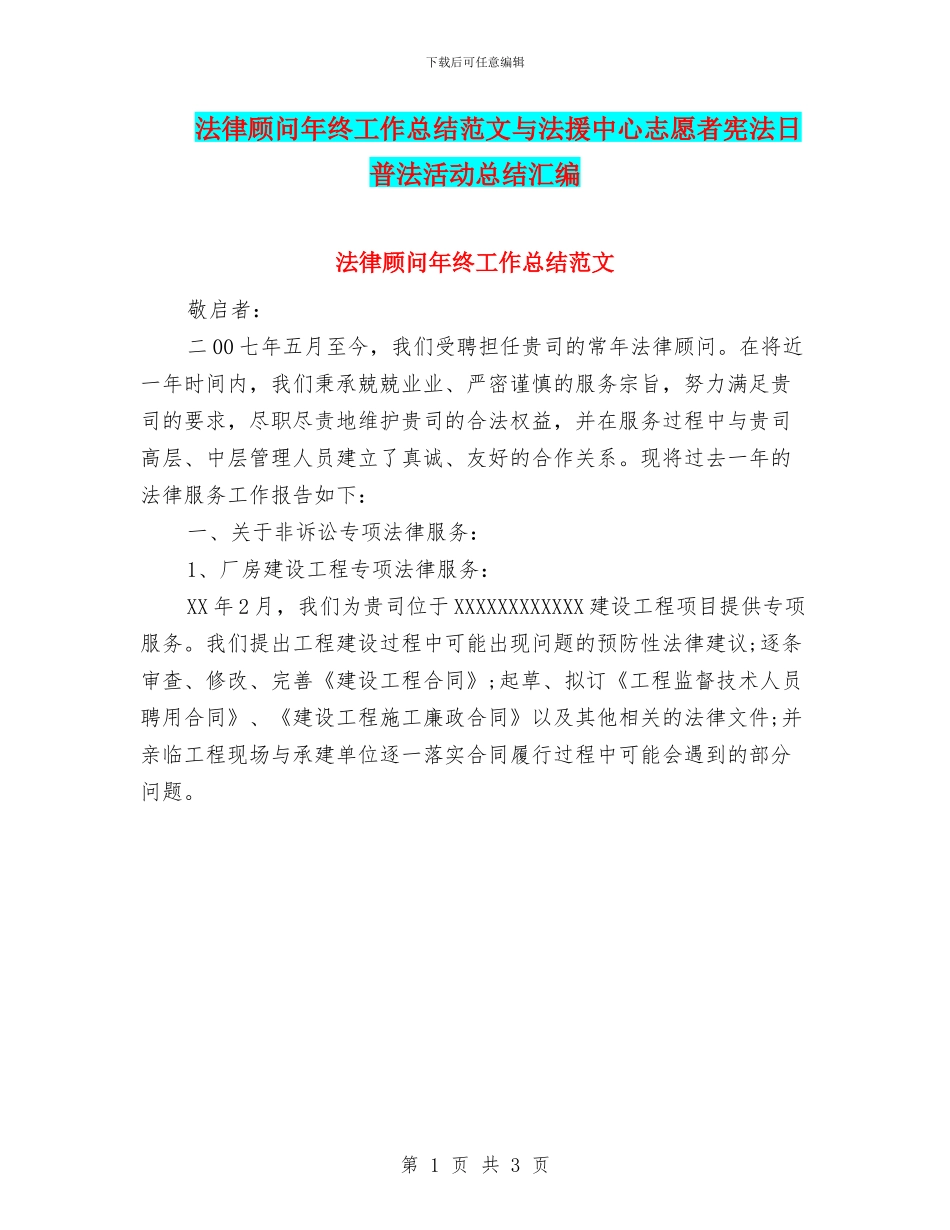 下载后可任意编辑

法律顾问年终工作总结范文与法援中心志愿者宪法日普法活动总结汇编

法律顾问年终工作总结范文

敬启者：

二00七年五月至今，我们受聘担任贵司的常年法律顾问。在将近一年时间内，我们秉承兢兢业业、严密谨慎的服务宗旨，努力满足贵司的要求，尽职尽责地维护贵司的合法权益，并在服务过程中与贵司高层、中层管理人员建立了真诚、友好的合作关系。现将过去一年的法律服务工作报告如下：

一、关于非诉讼专项法律服务：

1、厂房建设工程专项法律服务：

XX年2月，我们为贵司位于XXXXXXXXXXXX建设工程项目提供专项服务。我们提出工程建设过程中可能出现问题的预防性法律建议;逐条审查、修改、完善《建设工程合同》;起草、拟订《工程监督技术人员聘用合同》、《建设工程施工廉政合同》以及其他相关的法律文件;并亲临工程现场与承建单位逐一落实合同履行过程中可能会遇到的部分问题。

第 1 页 共 3 页